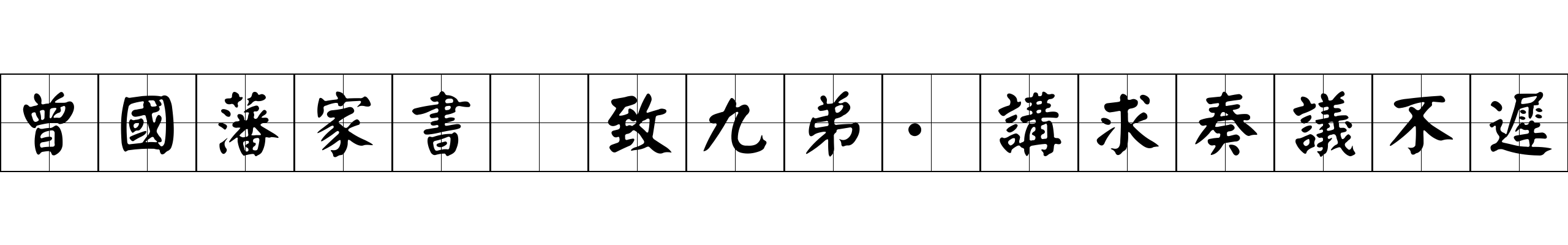 曾國藩家書 致九弟·講求奏議不遲